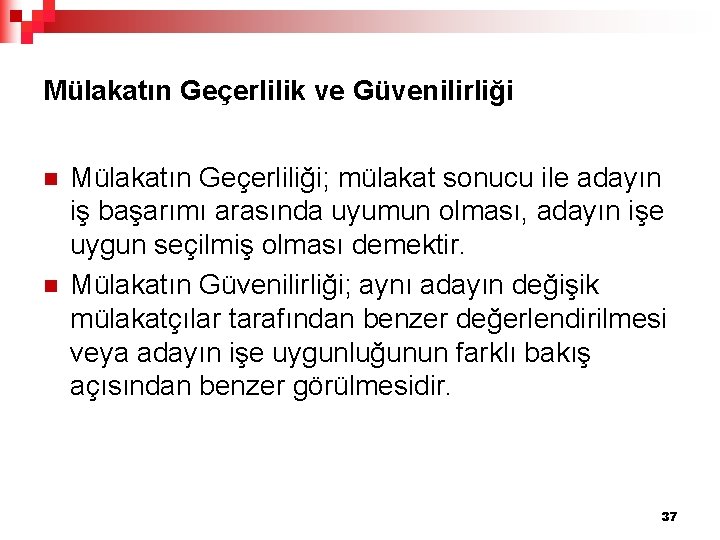 Mülakatın Geçerlilik ve Güvenilirliği

• Mülakatın Geçerliliği; mülakat sonucu ile adayın iş başarımı arasında uyumun olması, adayın işe uygun seçilmiş olması demektir.
• Mülakatın Güvenilirliği; aynı adayın değişik mülakatçılar tarafından benzer değerlendirilmesi veya adayın işe uygunluğunun farklı bakış açısından benzer görülmesidir.

37